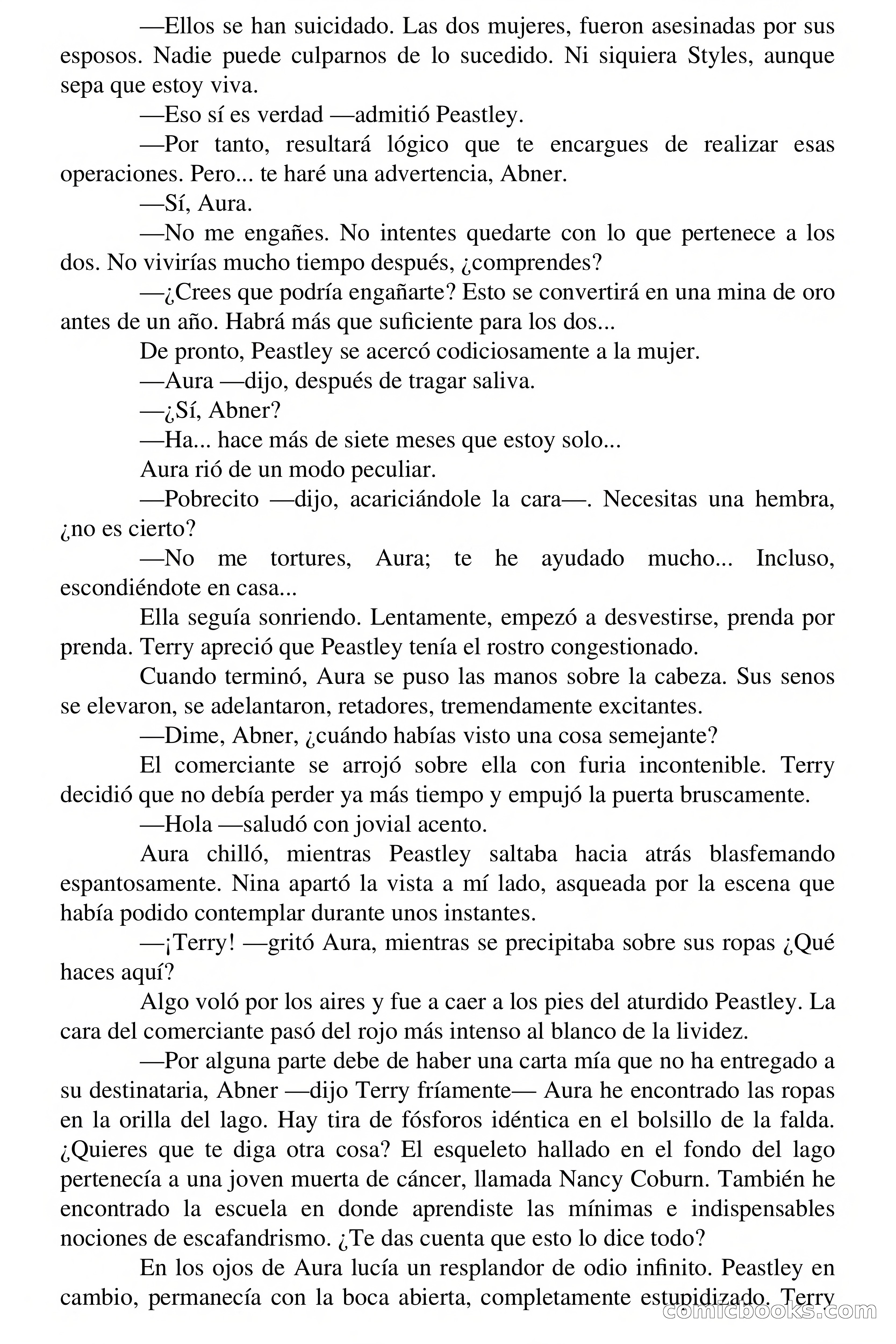 —Ellos se han suicidado. Las dos mujeres, fueron asesinadas por sus esposos. Nadie puede culparnos de lo sucedido. Ni siquiera Styles, aunque sepa que estoy viva.

—Eso sí es verdad —admitió Peastley.

—Por tanto, resultará lógico que te encargues de realizar esas operaciones. Pero... te haré una advertencia, Abner.

—Sí, Aura.

—No me engañes. No intentes quedarte con lo que pertenece a los dos. No vivirías mucho tiempo después, ¿comprendes?

—¿Crees que podría engañarte? Esto se convertirá en una mina de oro antes de un año. Habrá más que suficiente para los dos...

De pronto, Peastley se acercó codiciosamente a la mujer.

—Aura —dijo, después de tragar saliva.

—¿Sí, Abner?

—Ha... hace más de siete meses que estoy solo...

Aura rió de un modo peculiar.

—Pobrecito —dijo, acariciándole la cara—. Necesitas una hembra, ¿no es cierto?

—No me tortures, Aura; te he ayudado mucho... Incluso, escondiéndote en casa...

Ella seguía sonriendo. Lentamente, empezó a desvestirse, prenda por prenda. Terry apreció que Peastley tenía el rostro congestionado.

Cuando terminó, Aura se puso las manos sobre la cabeza. Sus senos se elevaron, se adelantaron, retadores, tremendamente excitantes.

—Dime, Abner, ¿cuándo habías visto una cosa semejante?

El comerciante se arrojó sobre ella con furia incontenible. Terry decidió que no debía perder ya más tiempo y empujó la puerta bruscamente.

—Hola —saludó con jovial acento.

Aura chilló, mientras Peastley saltaba hacia atrás blasfemando espantosamente. Nina apartó la vista a mí lado, asqueada por la escena que había podido contemplar durante unos instantes.

—¡Terry! —gritó Aura, mientras se precipitaba sobre sus ropas ¿Qué haces aquí?

Algo voló por los aires y fue a caer a los pies del aturdido Peastley. La cara del comerciante pasó del rojo más intenso al blanco de la lividez.

—Por alguna parte debe de haber una carta mía que no ha entregado a su destinataria, Abner —dijo Terry fríamente— Aura he encontrado las ropas en la orilla del lago. Hay tira de fósforos idéntica en el bolsillo de la falda. ¿Quieres que te diga otra cosa? El esqueleto hallado en el fondo del lago pertenecía a una joven muerta de cáncer, llamada Nancy Coburn. También he encontrado la escuela en donde aprendiste las mínimas e indispensables nociones de escafandrismo. ¿Te das cuenta que esto lo dice todo?

En los ojos de Aura lucía un resplandor de odio infinito. Peastley en cambio, permanecía con la boca abierta, completamente estupidizado. Terry

comicbooks.com